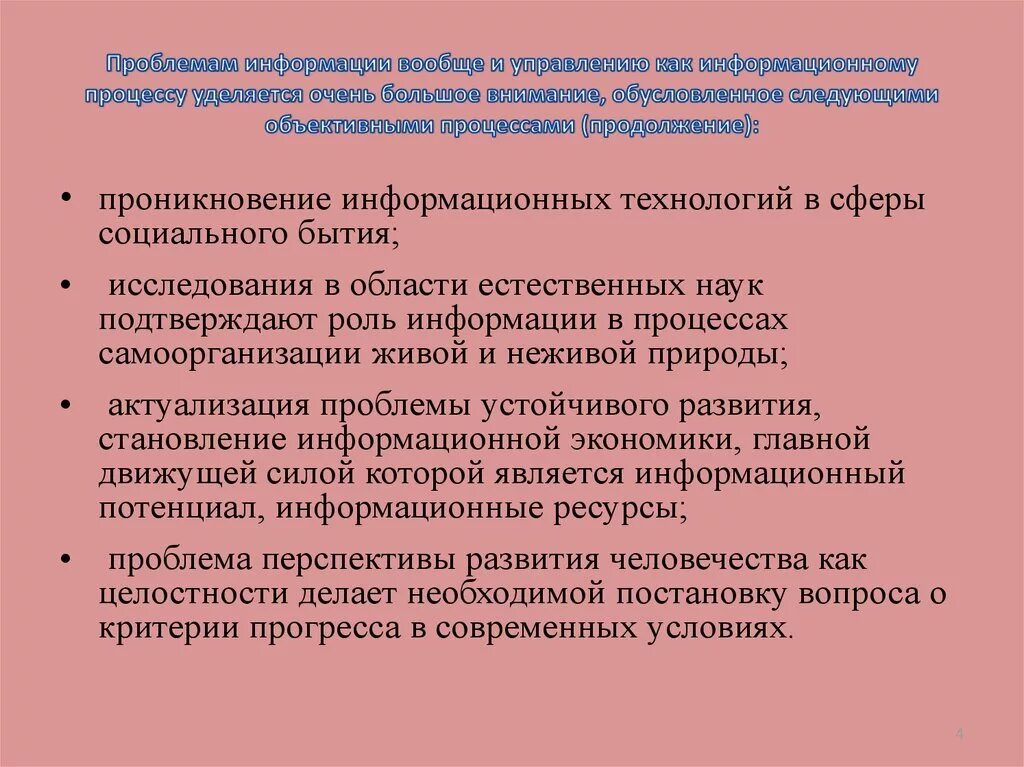 Проблемам информации вообще и управлению как информационному процессу уделяется очень большое внимание, обусловленное следующими объективными процессами (продолжение):

• проникновение информационных технологий в сферы социального бытия;

• исследования в области естественных наук подтверждают роль информации в процессах самоорганизации живой и неживой природы;

• актуализация проблемы устойчивого развития, становление информационной экономики, главной движущей силой которой является информационный потенциал, информационные ресурсы;

• проблема перспективы развития человечества как целостности делает необходимой постановку вопроса о критерии прогресса в современных условиях.

4